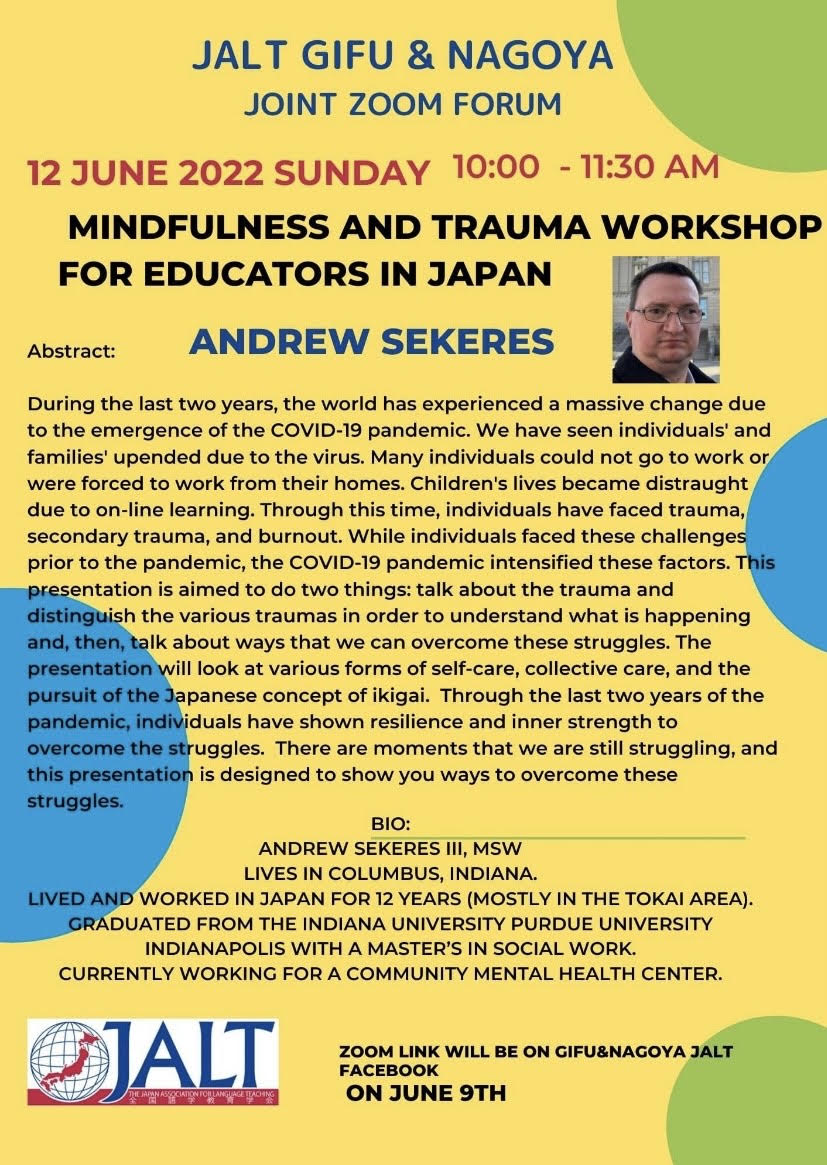 JALT GIFU & NAGOYA
JOINT ZOOM FORUM

12 JUNE 2022 SUNDAY 10:00 - 11:30 AM

MINDFULNESS AND TRAUMA WORKSHOP
FOR EDUCATORS IN JAPAN

Abstract:

ANDREW SEKERES

During the last two years, the world has experienced a massive change due to the emergence of the COVID-19 pandemic. We have seen individuals' and families' upended due to the virus. Many individuals could not go to work or were forced to work from their homes. Children's lives became distraught due to on-line learning. Through this time, individuals have faced trauma, secondary trauma, and burnout. While individuals faced these challenges prior to the pandemic, the COVID-19 pandemic intensified these factors. This presentation is aimed to do two things: talk about the trauma and distinguish the various traumas in order to understand what is happening and, then, talk about ways that we can overcome these struggles. The presentation will look at various forms of self-care, collective care, and the pursuit of the Japanese concept of ikigai. Through the last two years of the pandemic, individuals have shown resilience and inner strength to overcome the struggles. There are moments that we are still struggling, and this presentation is designed to show you ways to overcome these struggles.

BIO:
ANDREW SEKERES III, MSW
LIVES IN COLUMBUS, INDIANA.
LIVED AND WORKED IN JAPAN FOR 12 YEARS (MOSTLY IN THE TOKAI AREA).
GRADUATED FROM THE INDIANA UNIVERSITY PURDUE UNIVERSITY INDIANAPOLIS WITH A MASTER'S IN SOCIAL WORK.
CURRENTLY WORKING FOR A COMMUNITY MENTAL HEALTH CENTER.

JALT
THE JAPAN ASSOCIATION FOR LANGUAGE TEACHING
全国語学教育学会

ZOOM LINK WILL BE ON GIFU&NAGOYA JALT FACEBOOK
ON JUNE 9TH